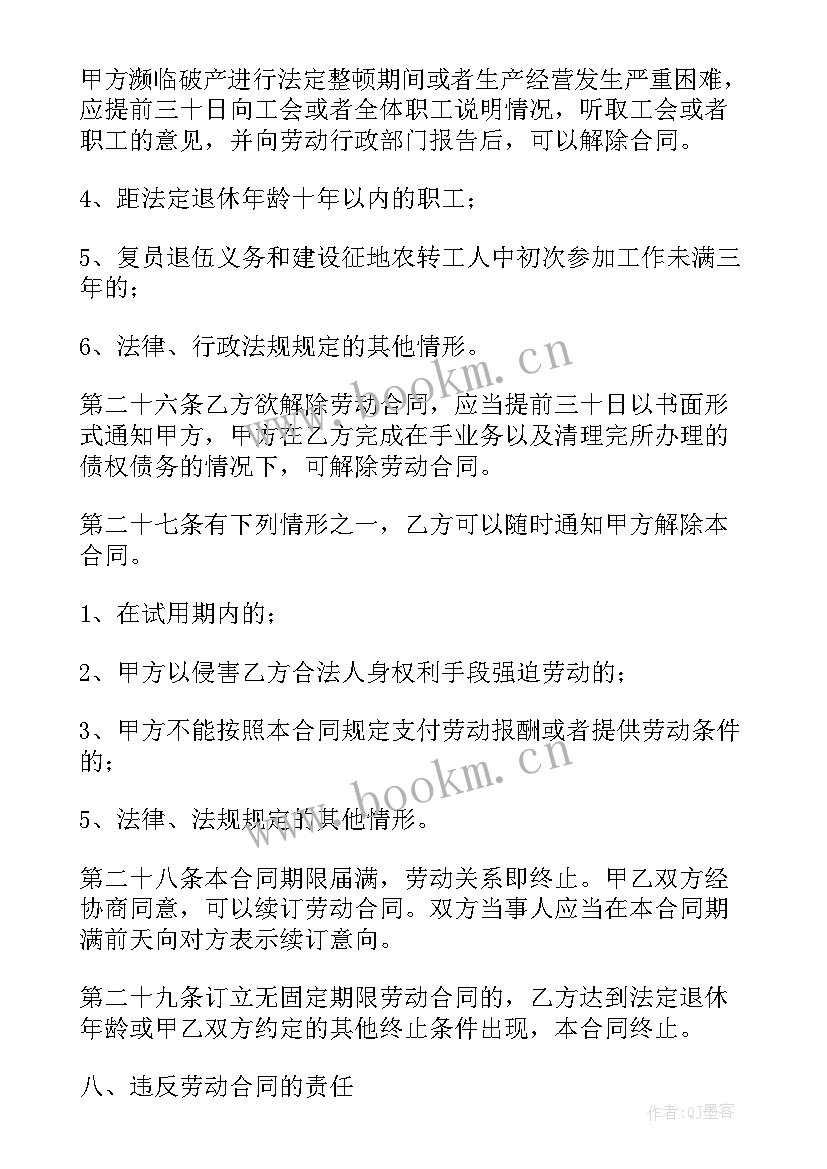 甲方濒临破产进行法定整顿期间或者生产经营发生严重困难，应提前三十日向工会或者全体职工说明情况，听取工会或者职工的意见，并向劳动行政部门报告后，可以解除合同。

4、距法定退休年龄十年以内的职工；

5、复员退伍义务和建设征地农转工人中初次参加工作未满三年的；

6、法律、行政法规规定的其他情形。

第二十六条乙方欲解除劳动合同，应当提前三十日以书面形式通知甲方，甲方在乙方完成在手业务以及清理完所办理的债权债务的情况下，可解除劳动合同。

第二十七条有下列情形之一，乙方可以随时通知甲方解除本合同。

1、在试用期内的；

2、甲方以侵害乙方合法人身权利手段强迫劳动的；

3、甲方不能按照本合同规定支付劳动报酬或者提供劳动条件的；

5、法律、法规规定的其他情形。

第二十八条本合同期限届满，劳动关系即终止。甲乙双方经协商同意，可以续订劳动合同。双方当事人应当在本合同期满前天向对方表示续订意向。

第二十九条订立无固定期限劳动合同的，乙方达到法定退休年龄或甲乙双方约定的其他终止条件出现，本合同终止。

八、违反劳动合同的责任

www.bookm.cn

www.bookm.cn

作者:QJ墨客